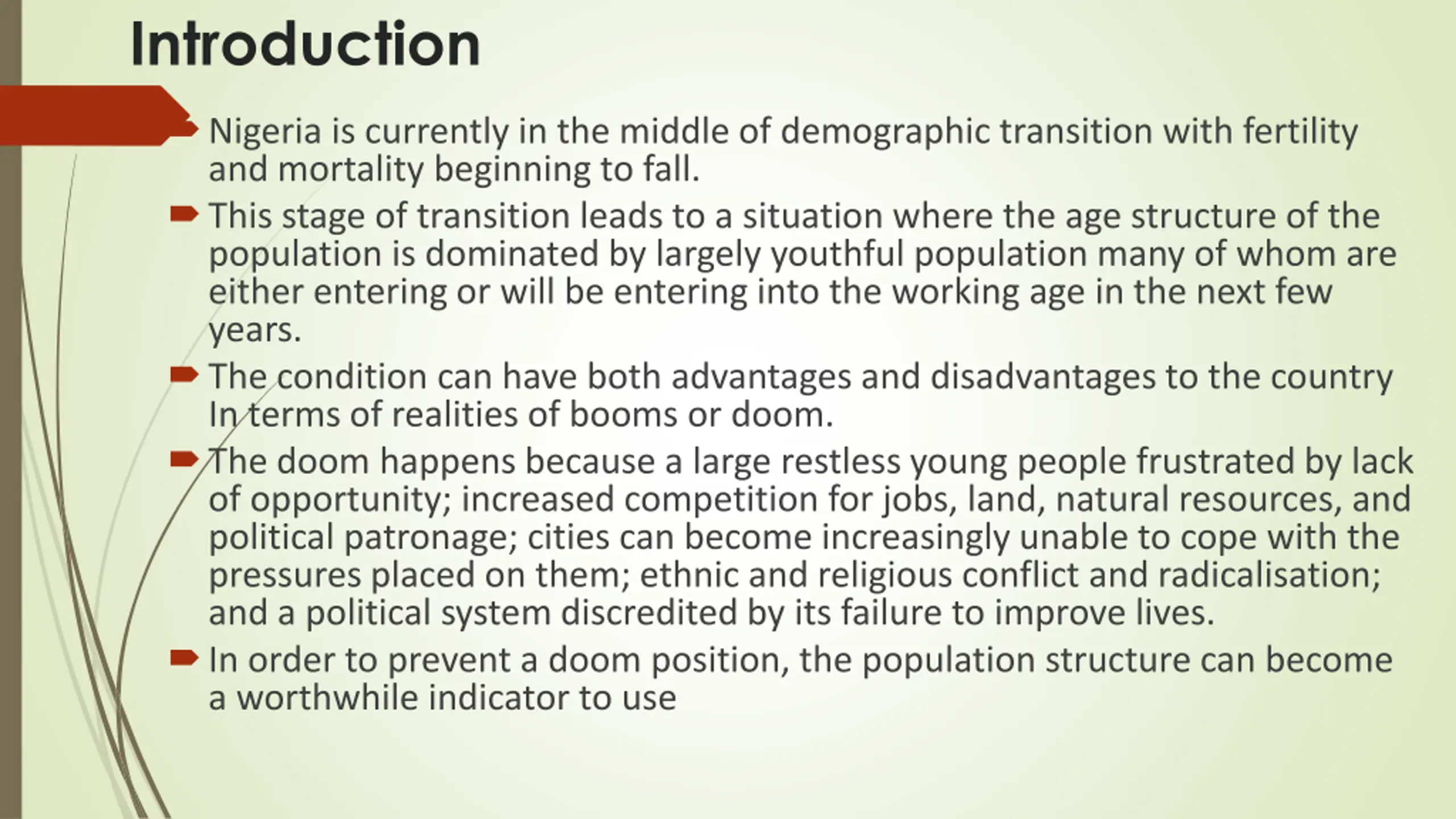 Introduction

Nigeria is currently in the middle of demographic transition with fertility and mortality beginning to fall.

This stage of transition leads to a situation where the age structure of the population is dominated by largely youthful population many of whom are either entering or will be entering into the working age in the next few years.

The condition can have both advantages and disadvantages to the country In terms of realities of booms or doom.

The doom happens because a large restless young people frustrated by lack of opportunity; increased competition for jobs, land, natural resources, and political patronage; cities can become increasingly unable to cope with the pressures placed on them; ethnic and religious conflict and radicalisation; and a political system discredited by its failure to improve lives.

In order to prevent a doom position, the population structure can become a worthwhile indicator to use